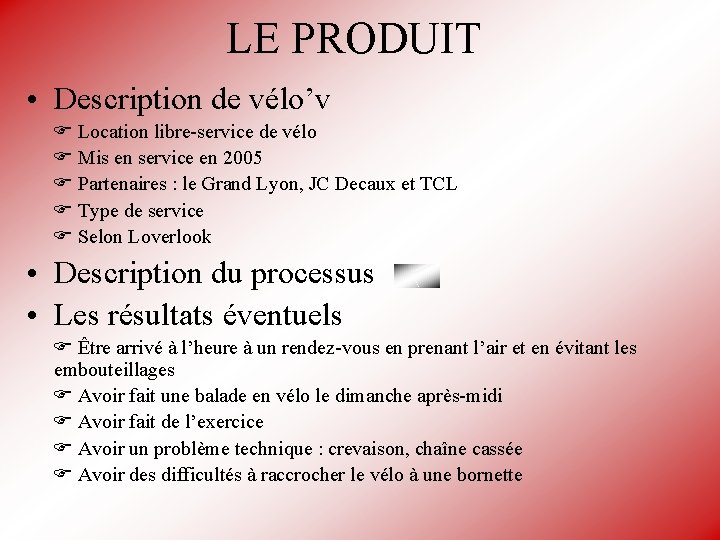 LE PRODUIT

• Description de vélo'v
☞ Location libre-service de vélo
☞ Mis en service en 2005
☞ Partenaires : le Grand Lyon, JC Decaux et TCL
☞ Type de service
☞ Selon Loverlook

• Description du processus

• Les résultats éventuels
☞ Être arrivé à l'heure à un rendez-vous en prenant l'air et en évitant les embouteillages
☞ Avoir fait une balade en vélo le dimanche après-midi
☞ Avoir fait de l'exercice
☞ Avoir un problème technique : crevaison, chaîne cassée
☞ Avoir des difficultés à raccrocher le vélo à une bornette